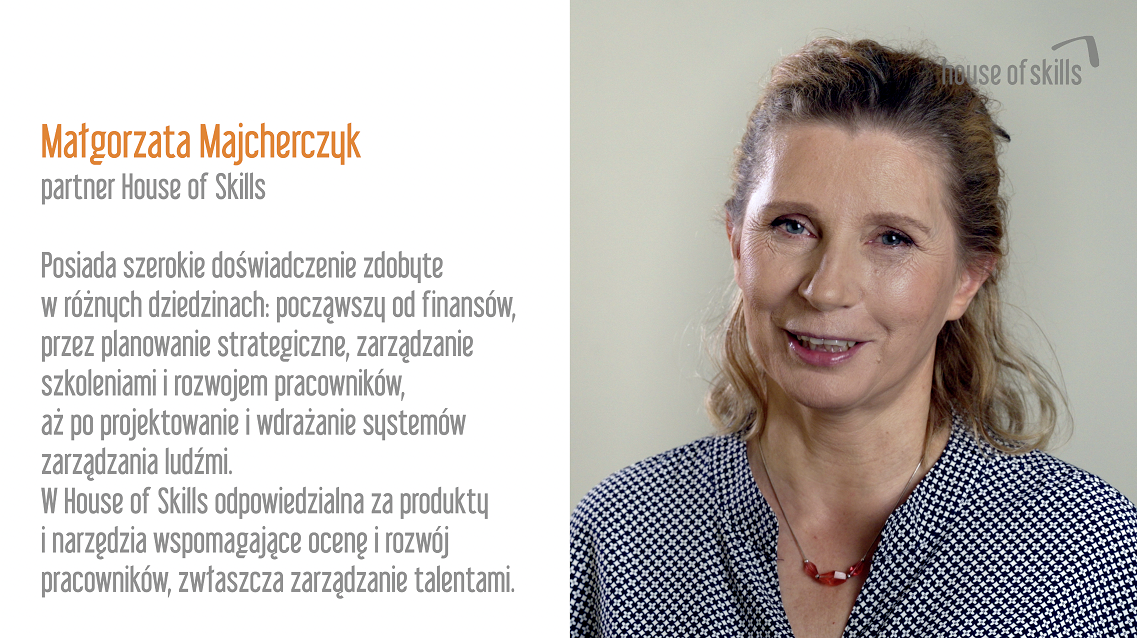 Małgorzata Majcherczyk
partner House of Skills

Posiada szerokie doświadczenie zdobyte w różnych dziedzinach: począwszy od finansów, przez planowanie strategiczne, zarządzanie szkoleniami i rozwojem pracowników, aż po projektowanie i wdrażanie systemów zarządzania ludźmi.
W House of Skills odpowiedzialna za produkty i narzędzia wspomagające ocenę i rozwój pracowników, zwłaszcza zarządzanie talentami.

house of skills